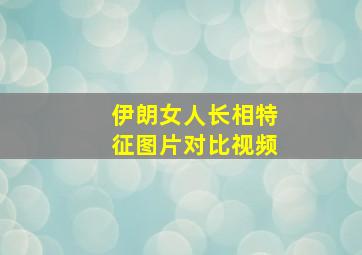 伊朗女人长相特征图片对比视频